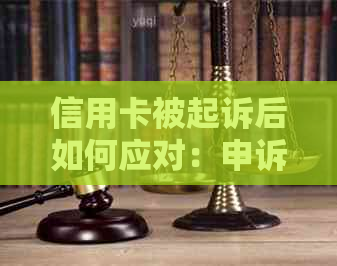 yuqi

信用卡被起诉后如何应对：申诉